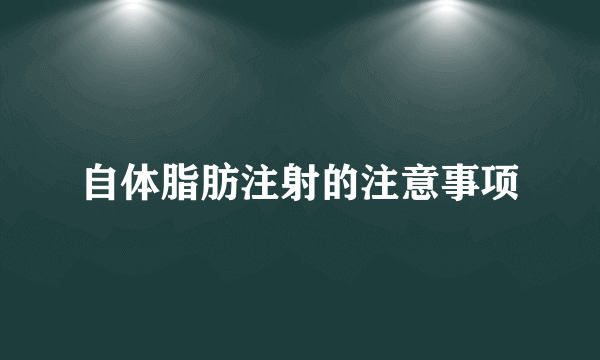 自体脂肪注射的注意事项